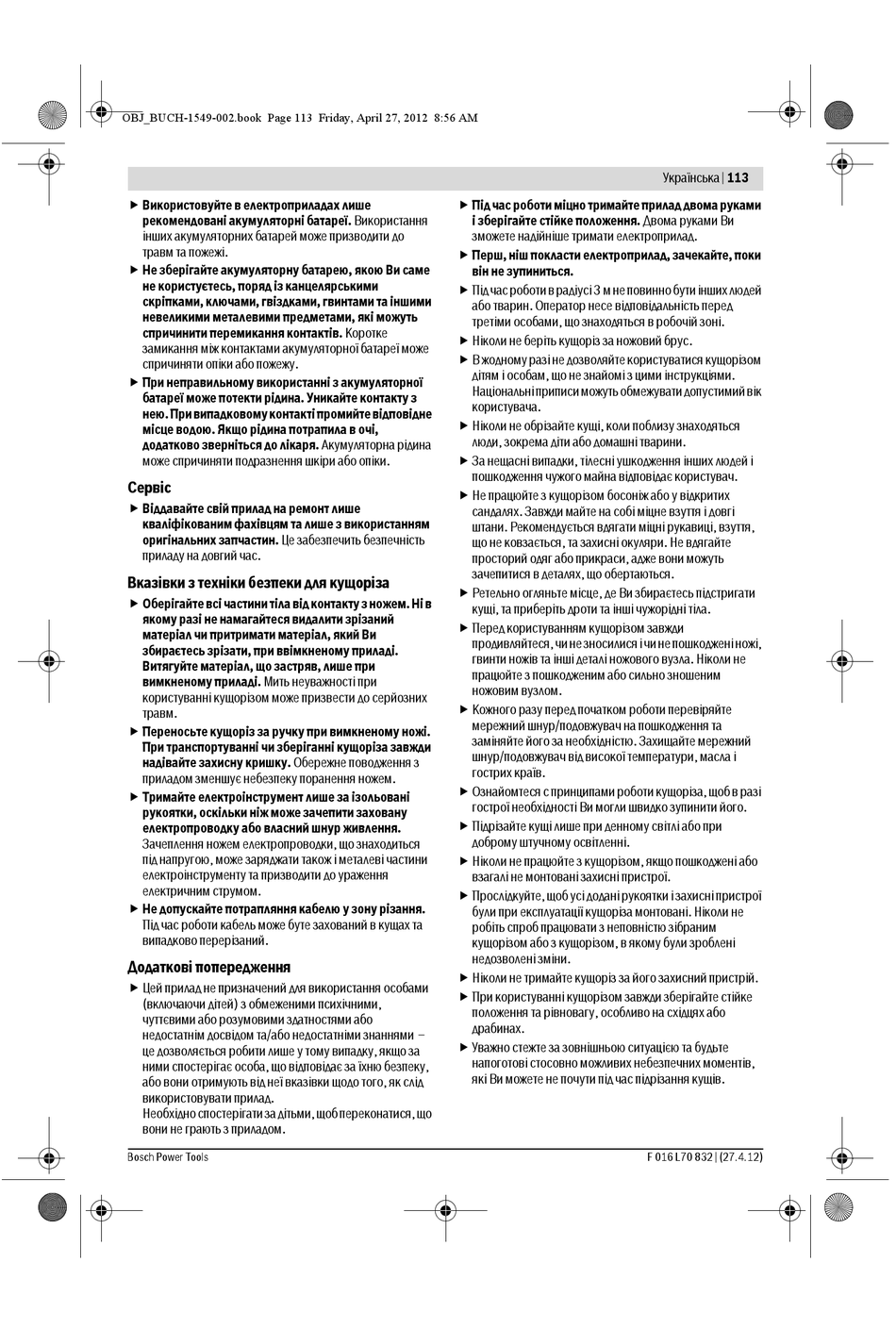 OBJ_BUCH-1549-002.book Page 113 Friday, April 27, 2012 8:56 AM

Українська | 113

▶ Використовуйте в електроприладах лише рекомендовані акумуляторні батареї. Використання інших акумуляторних батарей може призводити до травм та пожежі.

▶ Не зберігайте акумуляторну батарею, якою Ви саме не користуєтесь, поряд із канцелярськими скріпками, ключами, гвіздками, гвинтами та іншими невеликими металевими предметами, які можуть спричинити перемикання контактів. Коротке замикання між контактами акумуляторної батареї може спричиняти опіки або пожежу.

▶ При неправильному використанні з акумуляторної батареї може потекти рідина. Уникайте контакту з нею. При випадковому контакті промийте відповідне місце водою. Якщо рідина потрапила в очі, додатково зверніться до лікаря. Акумуляторна рідина може спричиняти подразнення шкіри або опіки.

Сервіс

▶ Віддавайте свій прилад на ремонт лише кваліфікованим фахівцям та лише з використанням оригінальних запчастин. Це забезпечить безпечність приладу на довгий час.

Вказівки з техніки безпеки для кущоріза

▶ Оберігайте всі частини тіла від контакту з ножем. Ні в якому разі не намагайтеся видалити зрізаний матеріал чи притримати матеріал, який Ви збираєтесь зрізати, при ввімкненому приладі. Витягуйте матеріал, що застряв, лише при вимкненому приладі. Мить неуважності при користуванні кущорізом може призвести до серйозних травм.

▶ Переносьте кущоріз за ручку при вимкненому ножі. При транспортуванні чи зберіганні кущоріза завжди надівайте захисну кришку. Обережне поводження з приладом зменшує небезпеку поранення ножем.

▶ Тримайте електроінструмент лише за ізольовані рукоятки, оскільки ніж може зачепити заховану електропроводку або власний шнур живлення. Зачеплення ножем електропроводки, що знаходиться під напругою, може заряджати також і металеві частини електроінструменту та призводити до ураження електричним струмом.

▶ Не допускайте потрапляння кабелю у зону різання. Під час роботи кабель може буте захований в кущах та випадково перерізаний.

Додаткові попередження

▶ Цей прилад не призначений для використання особами (включаючи дітей) з обмеженими психічними, чуттєвими або розумовими здатностями або недостатнім досвідом та/або недостатніми знаннями – це дозволяється робити лише у тому випадку, якщо за ними спостерігає особа, що відповідає за їхню безпеку, або вони отримують від неї вказівки щодо того, як слід використовувати прилад.
Необхідно спостерігати за дітьми, щоб переконатися, що вони не грають з приладом.

▶ Під час роботи міцно тримайте прилад двома руками і зберігайте стійке положення. Двома руками Ви зможете надійніше тримати електроприлад.

▶ Перш, ніш покласти електроприлад, зачекайте, поки він не зупиниться.

▶ Під час роботи в радіусі 3 м не повинно бути інших людей або тварин. Оператор несе відповідальність перед третіми особами, що знаходяться в робочій зоні.

▶ Ніколи не беріть кущоріз за ножовий брус.

▶ В жодному разі не дозволяйте користуватися кущорізом дітям і особам, що не знайомі з цими інструкціями. Національні приписи можуть обмежувати допустимий вік користувача.

▶ Ніколи не обрізайте кущі, коли поблизу знаходяться люди, зокрема діти або домашні тварини.

▶ За нещасні випадки, тілесні ушкодження інших людей і пошкодження чужого майна відповідає користувач.

▶ Не працюйте з кущорізом босоніж або у відкритих сандалях. Завжди майте на собі міцне взуття і довгі штани. Рекомендується вдягати міцні рукавиці, взуття, що не ковзається, та захисні окуляри. Не вдягайте просторий одяг або прикраси, адже вони можуть зачепитися в деталях, що обертаються.

▶ Ретельно огляньте місце, де Ви збираєтесь підстригати кущі, та приберіть дроти та інші чужорідні тіла.

▶ Перед користуванням кущорізом завжди продивляйтеся, чи не зносилися і чи не пошкоджені ножі, гвинти ножів та інші деталі ножового вузла. Ніколи не працюйте з пошкодженим або сильно зношеним ножовим вузлом.

▶ Кожного разу перед початком роботи перевіряйте мережний шнур/подовжувач на пошкодження та заміняйте його за необхідністю. Захищайте мережний шнур/подовжувач від високої температури, масла і гострих країв.

▶ Ознайомтеся с принципами роботи кущоріза, щоб в разі гострої необхідності Ви могли швидко зупинити його.

▶ Підрізайте кущі лише при денному світлі або при доброму штучному освітленні.

▶ Ніколи не працюйте з кущорізом, якщо пошкоджені або взагалі не монтовані захисні пристрої.

▶ Прослідкуйте, щоб усі додані рукоятки і захисні пристрої були при експлуатації кущоріза монтовані. Ніколи не робіть спроб працювати з неповністю зібраним кущорізом або з кущорізом, в якому були зроблені недозволені зміни.

▶ Ніколи не тримайте кущоріз за його захисний пристрій.

▶ При користуванні кущорізом завжди зберігайте стійке положення та рівновагу, особливо на східцях або драбинах.

▶ Уважно стежте за зовнішньою ситуацією та будьте напоготові стосовно можливих небезпечних моментів, які Ви можете не почути під час підрізання кущів.

Bosch Power Tools

F 016 L70 832 | (27.4.12)